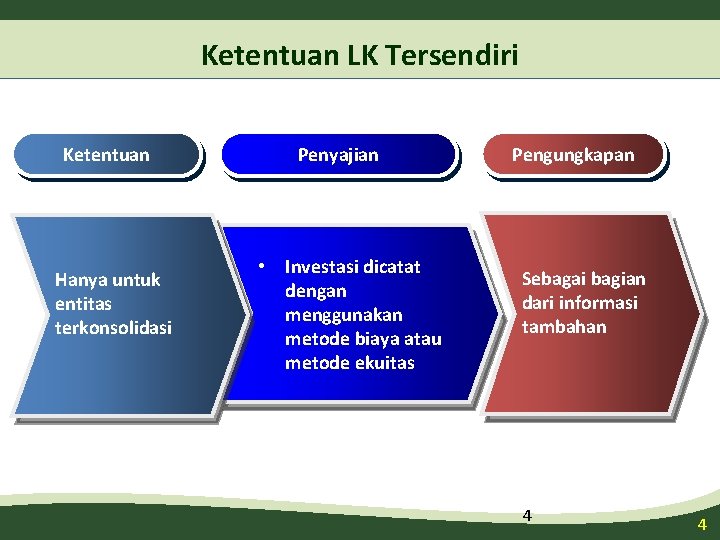 Ketentuan LK Tersendiri

Ketentuan

Penyajian

Pengungkapan

Hanya untuk entitas terkonsolidasi

• Investasi dicatat dengan menggunakan metode biaya atau metode ekuitas

Sebagai bagian dari informasi tambahan

4

4